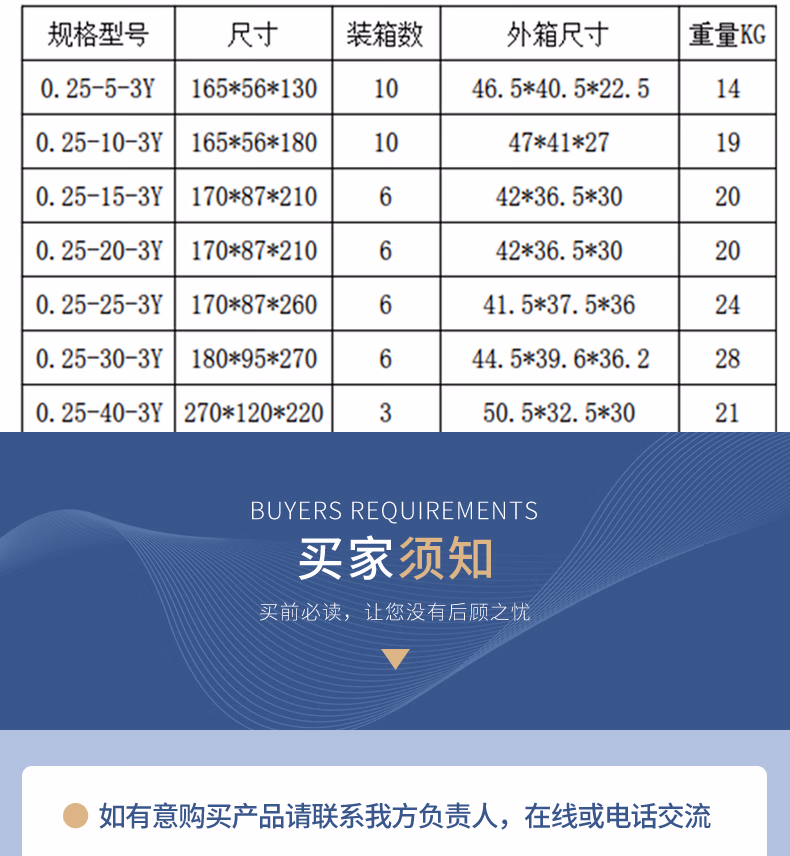 | 规格型号 | 尺寸 | 装箱数 | 外箱尺寸 | 重量KG |
|---|---|---|---|---|
| 0.25-5-3Y | 165*56*130 | 10 | 46.5*40.5*22.5 | 14 |
| 0.25-10-3Y | 165*56*180 | 10 | 47*41*27 | 19 |
| 0.25-15-3Y | 170*87*210 | 6 | 42*36.5*30 | 20 |
| 0.25-20-3Y | 170*87*210 | 6 | 42*36.5*30 | 20 |
| 0.25-25-3Y | 170*87*260 | 6 | 41.5*37.5*36 | 24 |
| 0.25-30-3Y | 180*95*270 | 6 | 44.5*39.6*36.2 | 28 |
| 0.25-40-3Y | 270*120*220 | 3 | 50.5*32.5*30 | 21 |

BUYERS REQUIREMENTS

买家须知

买前必读，让您没有后顾之忧

• 如有意购买产品请联系我方负责人，在线或电话交流